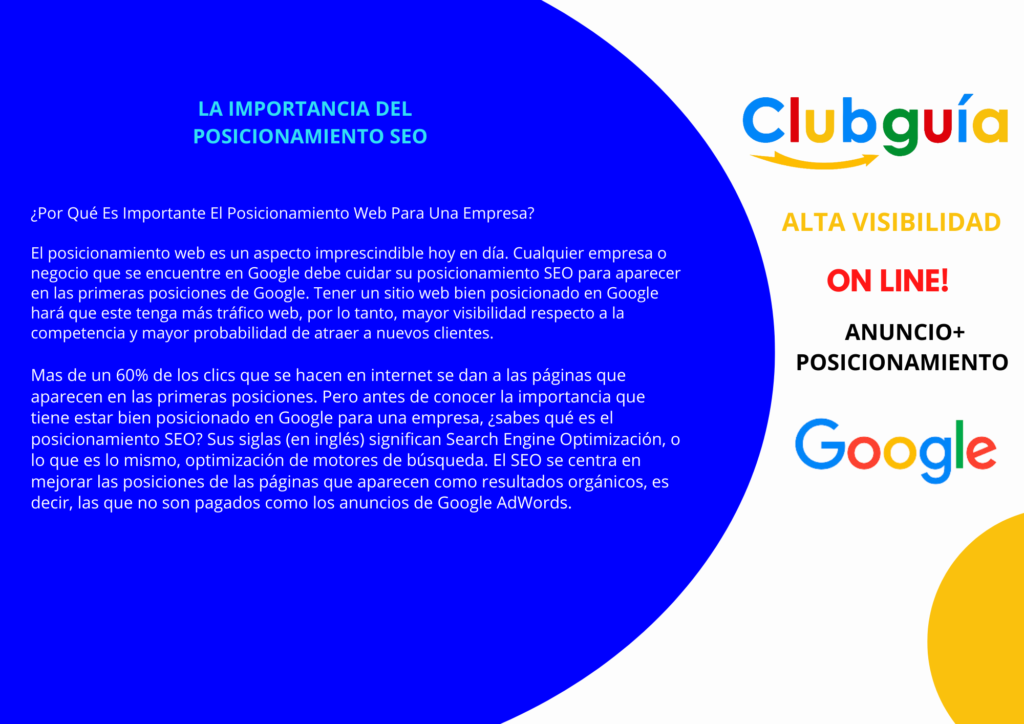 LA IMPORTANCIA DEL
POSICIONAMIENTO SEO

¿Por Qué Es Importante El Posicionamiento Web Para Una Empresa?

El posicionamiento web es un aspecto imprescindible hoy en día. Cualquier empresa o negocio que se encuentre en Google debe cuidar su posicionamiento SEO para aparecer en las primeras posiciones de Google. Tener un sitio web bien posicionado en Google hará que este tenga más tráfico web, por lo tanto, mayor visibilidad respecto a la competencia y mayor probabilidad de atraer a nuevos clientes.

Mas de un 60% de los clics que se hacen en internet se dan a las páginas que aparecen en las primeras posiciones. Pero antes de conocer la importancia que tiene estar bien posicionado en Google para una empresa, ¿sabes qué es el posicionamiento SEO? Sus siglas (en inglés) significan Search Engine Optimización, o lo que es lo mismo, optimización de motores de búsqueda. El SEO se centra en mejorar las posiciones de las páginas que aparecen como resultados orgánicos, es decir, las que no son pagados como los anuncios de Google AdWords.

Clubguía

ALTA VISIBILIDAD

ON LINE!

ANUNCIO+
POSICIONAMIENTO

Google